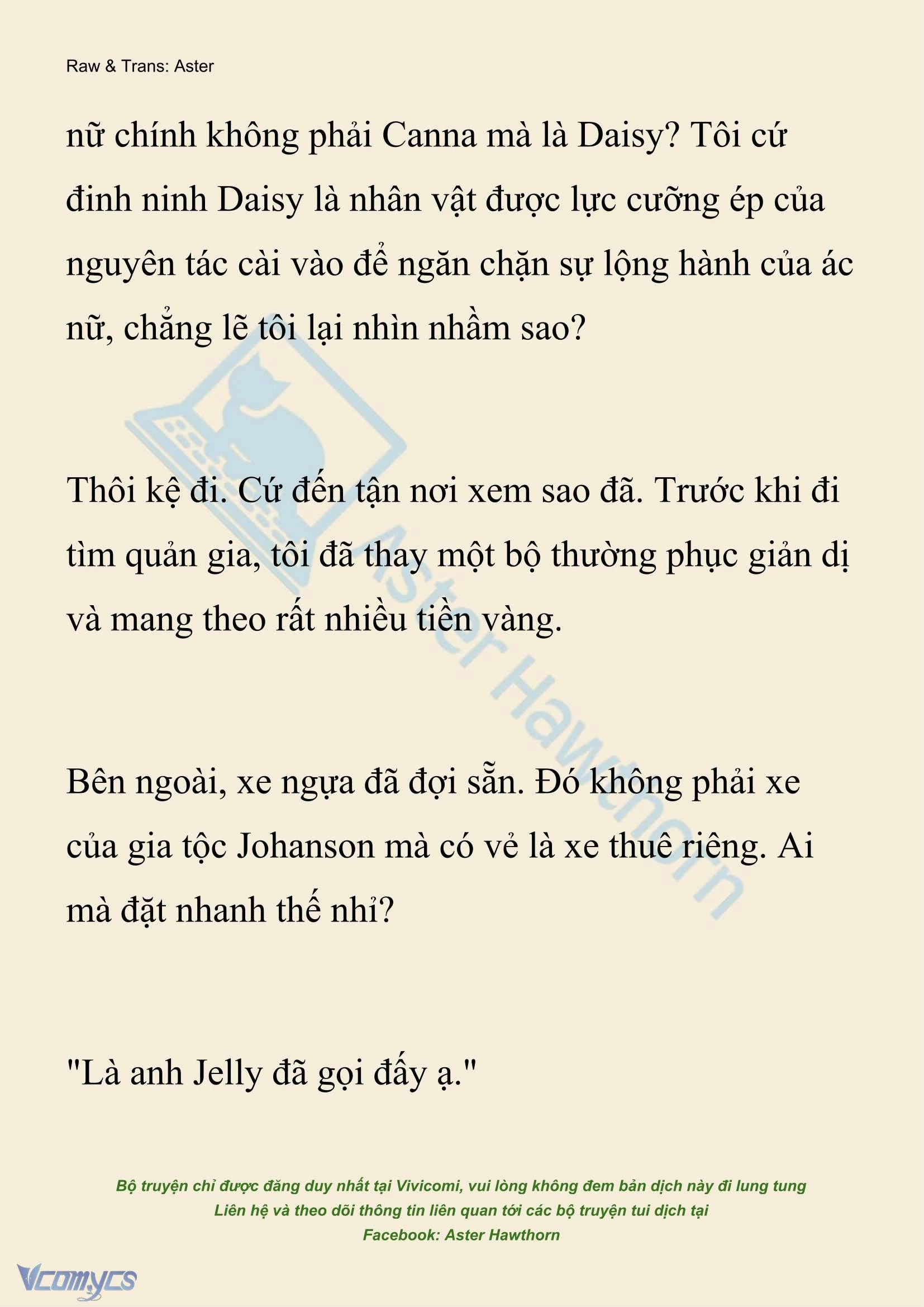 Raw & Trans: Aster

nữ chính không phải Canna mà là Daisy? Tôi cứ đinh ninh Daisy là nhân vật được lực cưỡng ép của nguyên tác cài vào để ngăn chặn sự lộng hành của ác nữ, chẳng lẽ tôi lại nhìn nhầm sao?

Thôi kệ đi. Cứ đến tận nơi xem sao đã. Trước khi đi tìm quản gia, tôi đã thay một bộ thường phục giản dị và mang theo rất nhiều tiền vàng.

Bên ngoài, xe ngựa đã đợi sẵn. Đó không phải xe của gia tộc Johanson mà có vẻ là xe thuê riêng. Ai mà đặt nhanh thế nhỉ?

"Là anh Jelly đã gọi đấy ạ."

Aster Hawthorn

Bộ truyện chỉ được đăng duy nhất tại Vivicomi, vui lòng không đem bản dịch này đi lung tung
Liên hệ và theo dõi thông tin liên quan tới các bộ truyện tui dịch tại
Facebook: Aster Hawthorn

Vcomycs